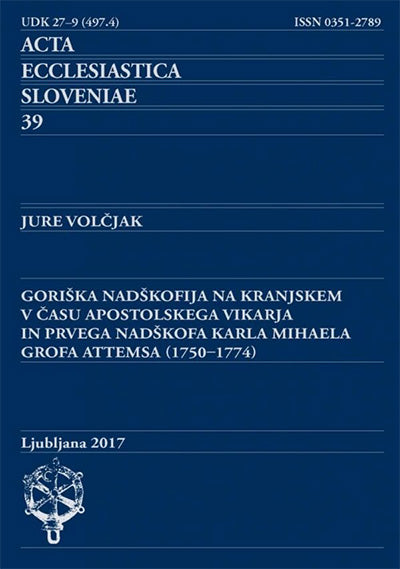 UDK 27–9 (497.4)

ISSN 0351-2789

ACTA
ECCLESIASTICA
SLOVENIAE
39

JURE VOLČJAK

GORIŠKA NADŠKOFIJA NA KRANJSKEM V ČASU APOSTOLSKEGA VIKARJA IN PRVEGA NADŠKOFA KARLA MIHAELA GROFA ATTEMSA (1750–1774)

Ljubljana 2017